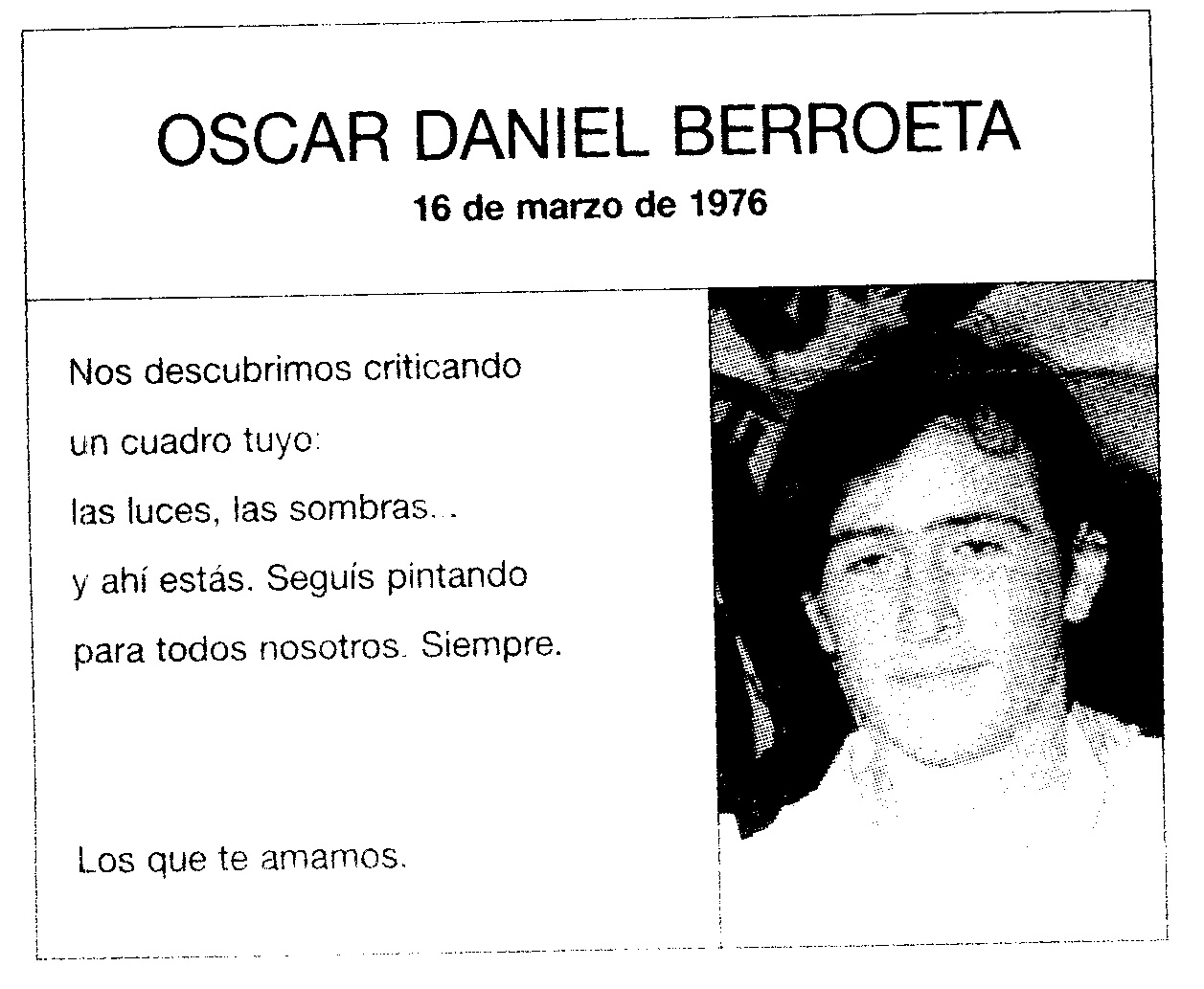 OSCAR DANIEL BERROETA

16 de marzo de 1976

Nos descubrimos criticando
un cuadro tuyo:
las luces, las sombras...
y ahí estás. Seguís pintando
para todos nosotros. Siempre.

Los que te amamos.